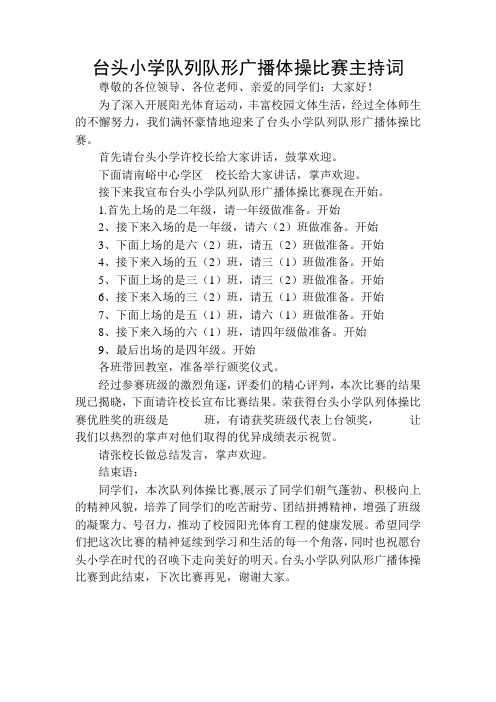 台头小学队列队形广播体操比赛主持词

尊敬的各位领导、各位老师、亲爱的同学们：大家好！

为了深入开展阳光体育运动，丰富校园文体生活，经过全体师生的不懈努力，我们满怀豪情地迎来了台头小学队列队形广播体操比赛。

首先请台头小学许校长给大家讲话，鼓掌欢迎。

下面请南峪中心学区 校长给大家讲话，掌声欢迎。

接下来我宣布台头小学队列队形广播体操比赛现在开始。

1.首先上场的是二年级，请一年级做准备。开始

2、接下来入场的是一年级，请六（2）班做准备。开始

3、下面上场的是六（2）班，请五（2）班做准备。开始

4、接下来入场的五（2）班，请三（1）班做准备。开始

5、下面上场的是三（1）班，请三（2）班做准备。开始

6、接下来入场的三（2）班，请五（1）班做准备。开始

7、下面上场的是五（1）班，请六（1）班做准备。开始

8、接下来入场的六（1）班，请四年级做准备。开始

9、最后出场的是四年级。开始

各班带回教室，准备举行颁奖仪式。

经过参赛班级的激烈角逐，评委们的精心评判，本次比赛的结果现已揭晓，下面请许校长宣布比赛结果。荣获得台头小学队列体操比赛优胜奖的班级是 班，有请获奖班级代表上台领奖， 让我们以热烈的掌声对他们取得的优异成绩表示祝贺。

请张校长做总结发言，掌声欢迎。

结束语：

同学们，本次队列体操比赛,展示了同学们朝气蓬勃、积极向上的精神风貌，培养了同学们的吃苦耐劳、团结拼搏精神，增强了班级的凝聚力、号召力，推动了校园阳光体育工程的健康发展。希望同学们把这次比赛的精神延续到学习和生活的每一个角落，同时也祝愿台头小学在时代的召唤下走向美好的明天。台头小学队列队形广播体操比赛到此结束，下次比赛再见，谢谢大家。